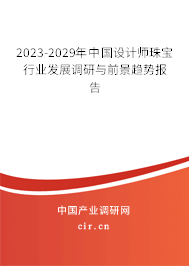 2023-2029年中国设计师珠宝行业发展调研与前景趋势报告

中国产业调研网

cir.cn